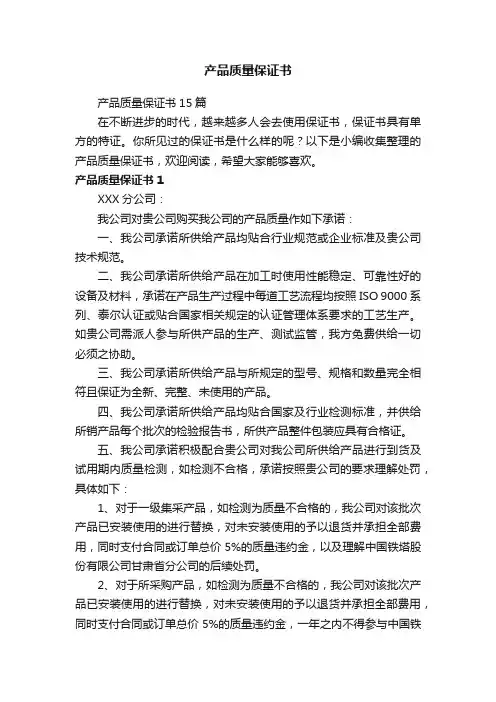 产品质量保证书

产品质量保证书 15 篇

在不断进步的时代，越来越多人会去使用保证书，保证书具有单方的特征。你所见过的保证书是什么样的呢？以下是小编收集整理的产品质量保证书，欢迎阅读，希望大家能够喜欢。

产品质量保证书 1

XXX 分公司：

我公司对贵公司购买我公司的产品质量作如下承诺：

一、我公司承诺所供给产品均贴合行业规范或企业标准及贵公司技术规范。

二、我公司承诺所供给产品在加工时使用性能稳定、可靠性好的设备及材料，承诺在产品生产过程中每道工艺流程均按照 ISO 9000 系列、泰尔认证或贴合国家相关规定的认证管理体系要求的工艺生产。如贵公司需派人参与所供产品的生产、测试监管，我方免费供给一切必须之协助。

三、我公司承诺所供给产品与所规定的型号、规格和数量完全相符且保证为全新、完整、未使用的产品。

四、我公司承诺所供给产品均贴合国家及行业检测标准，并供给所销产品每个批次的检验报告书，所供产品整件包装应具有合格证。

五、我公司承诺积极配合贵公司对我公司所供给产品进行到货及试用期内质量检测，如检测不合格，承诺按照贵公司的要求理解处罚，具体如下：

1、对于一级集采产品，如检测为质量不合格的，我公司对该批次产品已安装使用的进行替换，对未安装使用的予以退货并承担全部费用，同时支付合同或订单总价 5%的质量违约金，以及理解中国铁塔股份有限公司甘肃省分公司的后续处罚。

2、对于所采购产品，如检测为质量不合格的，我公司对该批次产品已安装使用的进行替换，对未安装使用的予以退货并承担全部费用，同时支付合同或订单总价 5%的质量违约金，一年之内不得参与中国铁